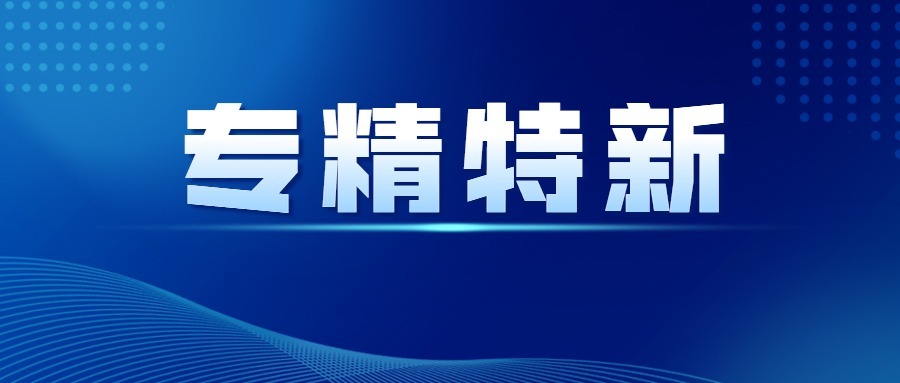 专精特新